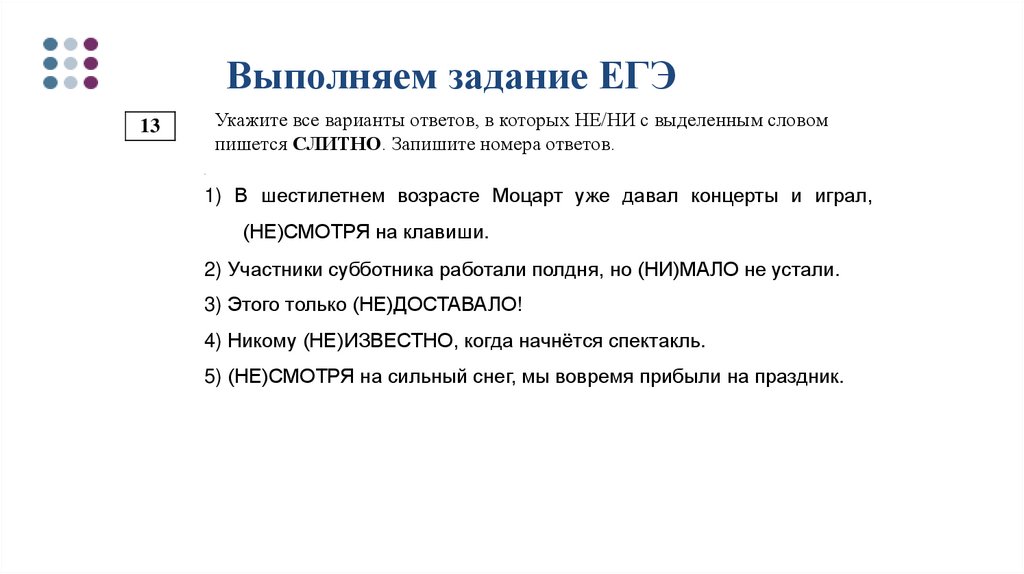 Выполняем задание ЕГЭ

13

Укажите все варианты ответов, в которых НЕ/НИ с выделенным словом пишется СЛИТНО. Запишите номера ответов.

1) В шестилетнем возрасте Моцарт уже давал концерты и играл, (НЕ)СМОТРЯ на клавиши.

2) Участники субботника работали полдня, но (НИ)МАЛО не устали.

3) Этого только (НЕ)ДОСТАВАЛО!

4) Никому (НЕ)ИЗВЕСТНО, когда начнётся спектакль.

5) (НЕ)СМОТРЯ на сильный снег, мы вовремя прибыли на праздник.